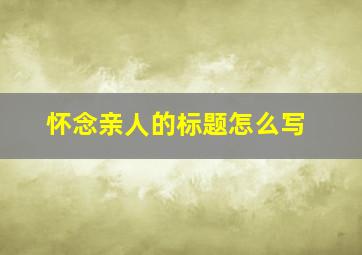 怀念亲人的标题怎么写